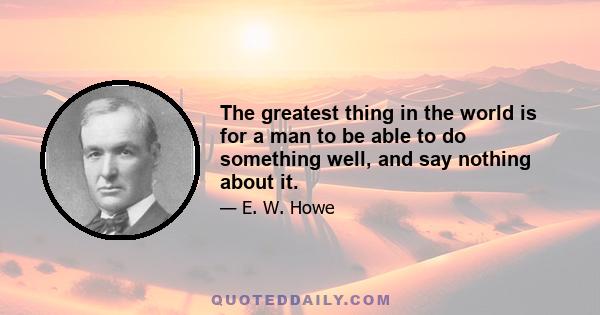 The greatest thing in the world is for a man to be able to do something well, and say nothing about it.

— E. W. Howe

QUOTEDDAILY.COM